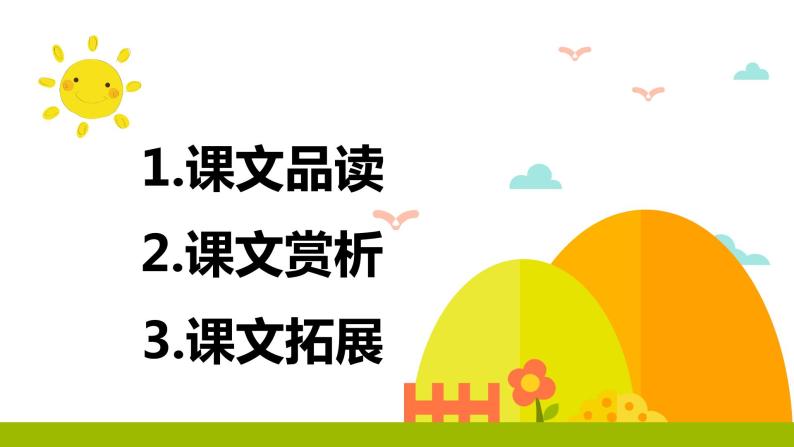 1.课文品读

2.课文赏析

3.课文拓展